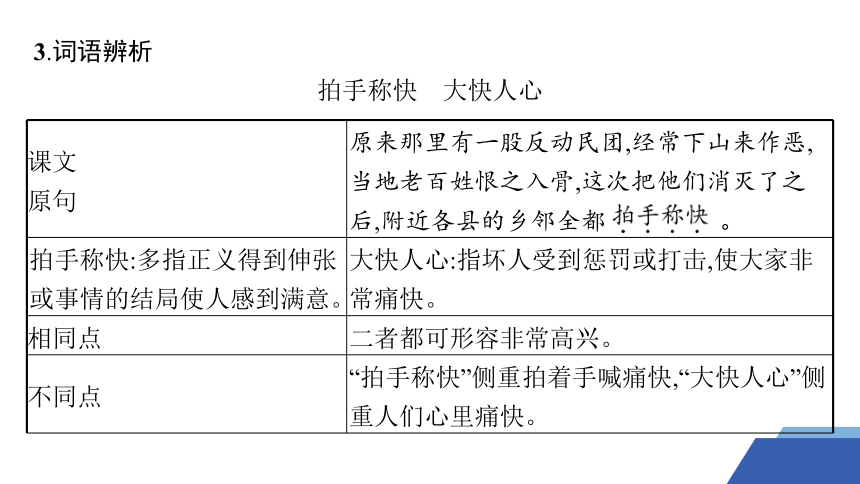 3.词语辨析

拍手称快　大快人心

| 课文原句 | 原来那里有一股反动民团,经常下山来作恶,当地老百姓恨之入骨,这次把他们消灭了之后,附近各县的乡邻全都拍手称快。 |
|---|---|
| 拍手称快:多指正义得到伸张或事情的结局使人感到满意。 | 大快人心:指坏人受到惩罚或打击,使大家非常痛快。 |
| 相同点 | 二者都可形容非常高兴。 |
| 不同点 | “拍手称快”侧重拍着手喊痛快,“大快人心”侧重人们心里痛快。 |